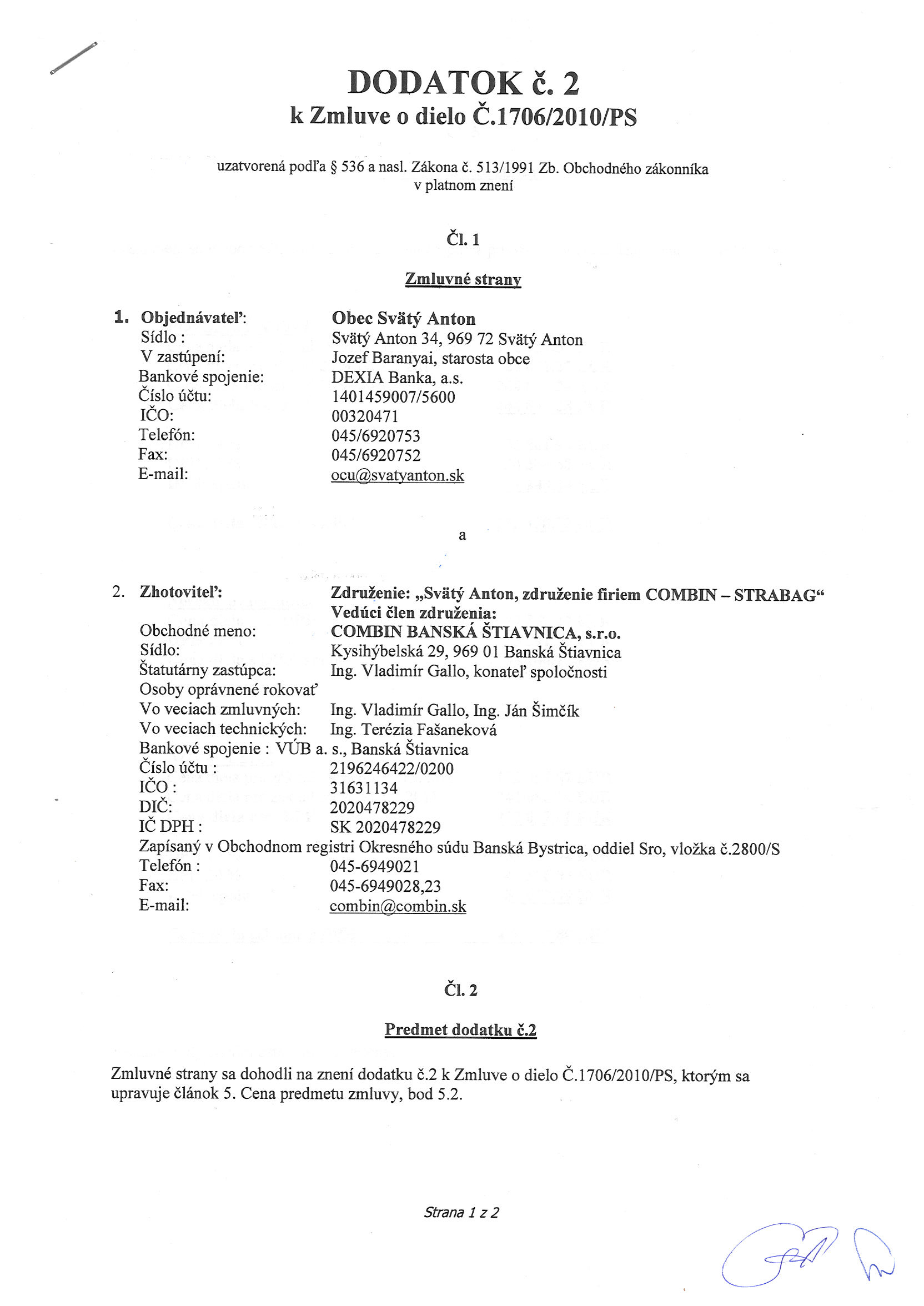 DODATOK č. 2
k Zmluve o dielo Č.1706/2010/PS

uzatvorená podľa § 536 a nasl. Zákona č. 513/1991 Zb. Obchodného zákonníka v platnom znení

Čl. 1

Zmluvné strany

1. Objednávateľ: Obec Svätý Anton
Sídlo : Svätý Anton 34, 969 72 Svätý Anton
V zastúpení: Jozef Baranyai, starosta obce
Bankové spojenie: DEXIA Banka, a.s.
Číslo účtu: 1401459007/5600
IČO: 00320471
Telefón: 045/6920753
Fax: 045/6920752
E-mail: ocu@svatyanton.sk

a

2. Zhotoviteľ: Združenie: „Svätý Anton, združenie firiem COMBIN – STRABAG“
Vedúci člen združenia:
Obchodné meno: COMBIN BANSKÁ ŠTIAVNICA, s.r.o.
Sídlo: Kysihýbelská 29, 969 01 Banská Štiavnica
Štatutárny zastúpca: Ing. Vladimír Gallo, konateľ spoločnosti
Osoby oprávnené rokovať
Vo veciach zmluvných: Ing. Vladimír Gallo, Ing. Ján Šimčík
Vo veciach technických: Ing. Terézia Fašaneková
Bankové spojenie : VÚB a. s., Banská Štiavnica
Číslo účtu : 2196246422/0200
IČO : 31631134
DIČ: 2020478229
IČ DPH : SK 2020478229
Zapísaný v Obchodnom registri Okresného súdu Banská Bystrica, oddiel Sro, vložka č.2800/S
Telefón : 045-6949021
Fax: 045-6949028,23
E-mail: combin@combin.sk

Čl. 2

Predmet dodatku č.2

Zmluvné strany sa dohodli na znení dodatku č.2 k Zmluve o dielo Č.1706/2010/PS, ktorým sa upravuje článok 5. Cena predmetu zmluvy, bod 5.2.

Strana 1 z 2